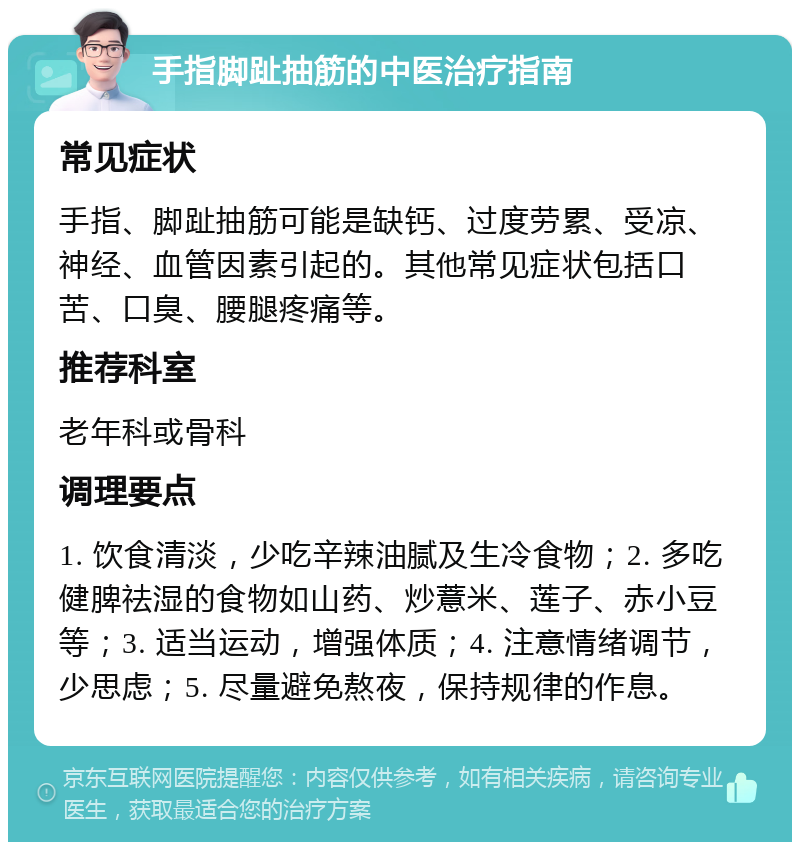 手指脚趾抽筋的中医治疗指南

常见症状

手指、脚趾抽筋可能是缺钙、过度劳累、受凉、神经、血管因素引起的。其他常见症状包括口苦、口臭、腰腿疼痛等。

推荐科室

老年科或骨科

调理要点

1. 饮食清淡，少吃辛辣油腻及生冷食物；2. 多吃健脾祛湿的食物如山药、炒薏米、莲子、赤小豆等；3. 适当运动，增强体质；4. 注意情绪调节，少思虑；5. 尽量避免熬夜，保持规律的作息。

京东互联网医院提醒您：内容仅供参考，如有相关疾病，请咨询专业医生，获取最适合您的治疗方案